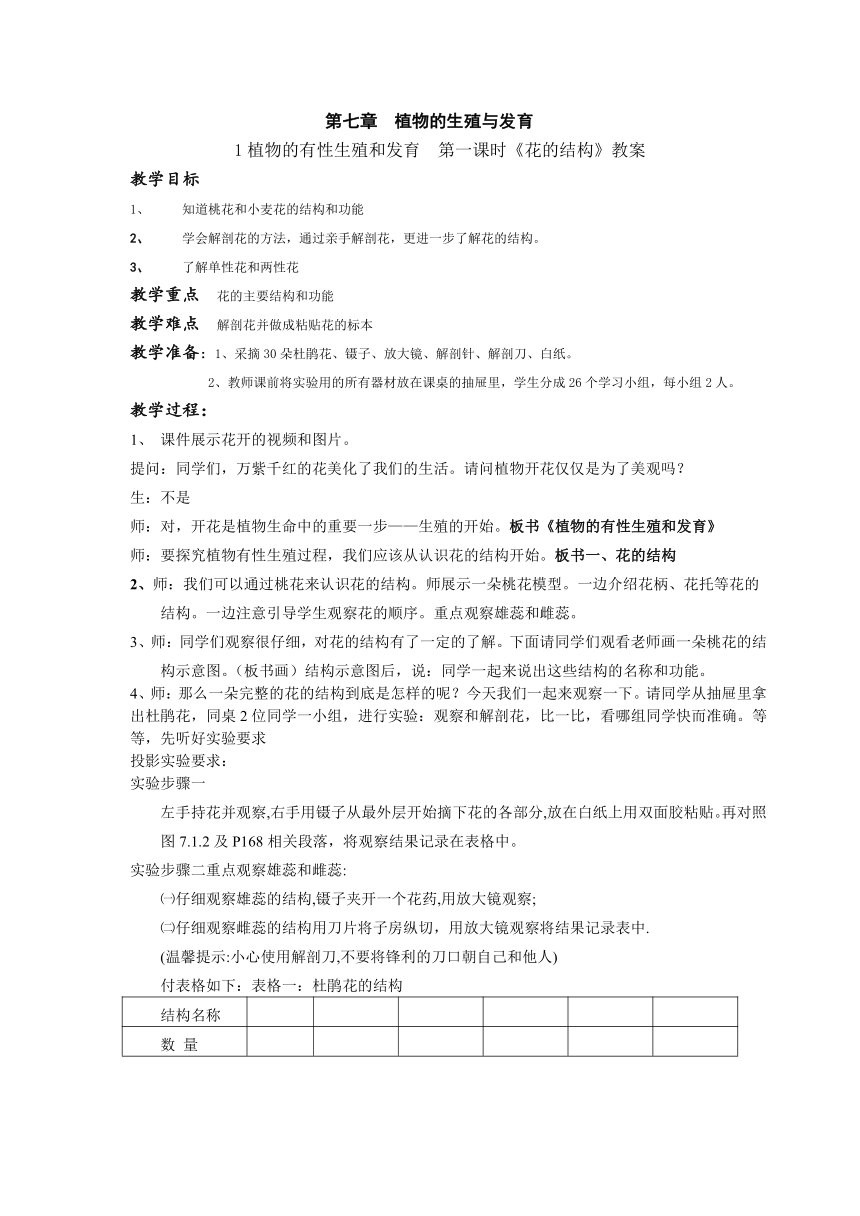 第七章　植物的生殖与发育

1 植物的有性生殖和发育　第一课时《花的结构》教案

教学目标

1、　知道桃花和小麦花的结构和功能

2、　学会解剖花的方法，通过亲手解剖花，更进一步了解花的结构。

3、　了解单性花和两性花

教学重点　花的主要结构和功能

教学难点　解剖花并做成粘贴花的标本

教学准备：1、采摘 30 朵杜鹃花、镊子、放大镜、解剖针、解剖刀、白纸。

2、教师课前将实验用的所有器材放在课桌的抽屉里，学生分成 26 个学习小组，每小组 2 人。

教学过程：

1、 课件展示花开的视频和图片。

提问：同学们，万紫千红的花美化了我们的生活。请问植物开花仅仅是为了美观吗？

生：不是

师：对，开花是植物生命中的重要一步——生殖的开始。板书《植物的有性生殖和发育》

师：要探究植物有性生殖过程，我们应该从认识花的结构开始。板书一、花的结构

2、师：我们可以通过桃花来认识花的结构。师展示一朵桃花模型。一边介绍花柄、花托等花的结构。一边注意引导学生观察花的顺序。重点观察雄蕊和雌蕊。

3、师：同学们观察很仔细，对花的结构有了一定的了解。下面请同学们观看老师画一朵桃花的结构示意图。（板书画）结构示意图后，说：同学一起来说出这些结构的名称和功能。

4、师：那么一朵完整的花的结构到底是怎样的呢？今天我们一起来观察一下。请同学从抽屉里拿出杜鹃花，同桌 2 位同学一小组，进行实验：观察和解剖花，比一比，看哪组同学快而准确。等等，先听好实验要求

投影实验要求：

实验步骤一

左手持花并观察,右手用镊子从最外层开始摘下花的各部分,放在白纸上用双面胶粘贴。再对照图 7.1.2 及 P168 相关段落，将观察结果记录在表格中。

实验步骤二重点观察雄蕊和雌蕊:

㈠仔细观察雄蕊的结构,镊子夹开一个花药,用放大镜观察;

㈡仔细观察雌蕊的结构用刀片将子房纵切，用放大镜观察将结果记录表中.

(温馨提示:小心使用解剖刀,不要将锋利的刀口朝自己和他人)

付表格如下：表格一：杜鹃花的结构

| 结构名称 | | | | | | |
|---|---|---|---|---|---|---|
| 数 量 | | | | | | |